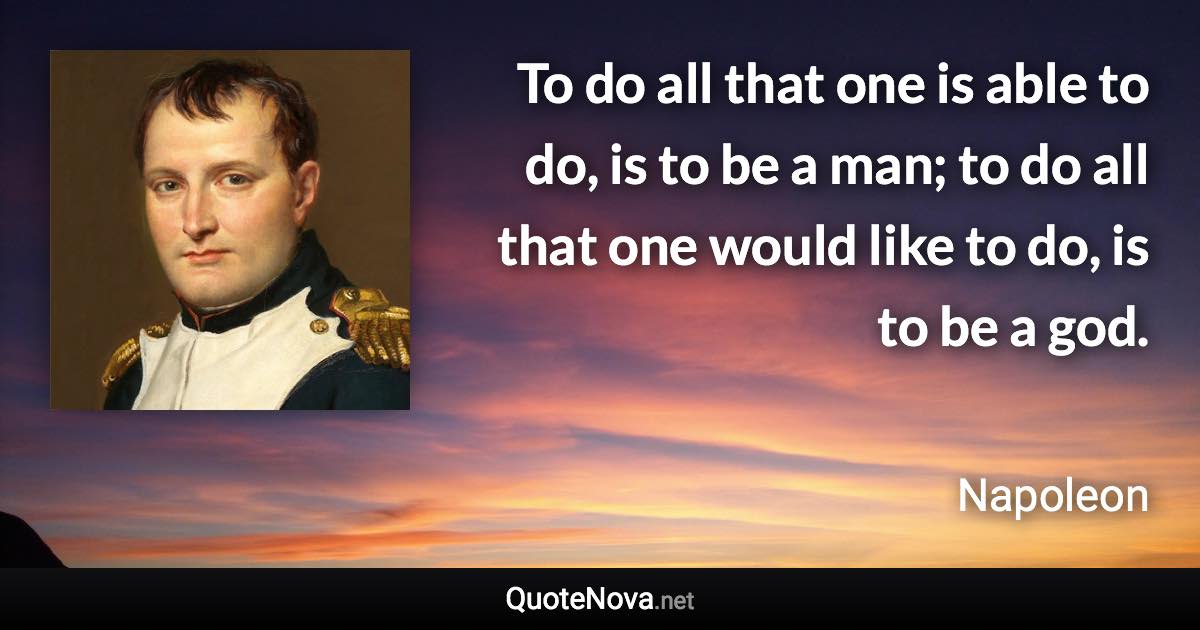 To do all that one is able to do, is to be a man; to do all that one would like to do, is to be a god.

Napoleon

QuoteNova.net